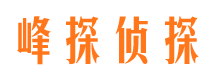 峰探侦探